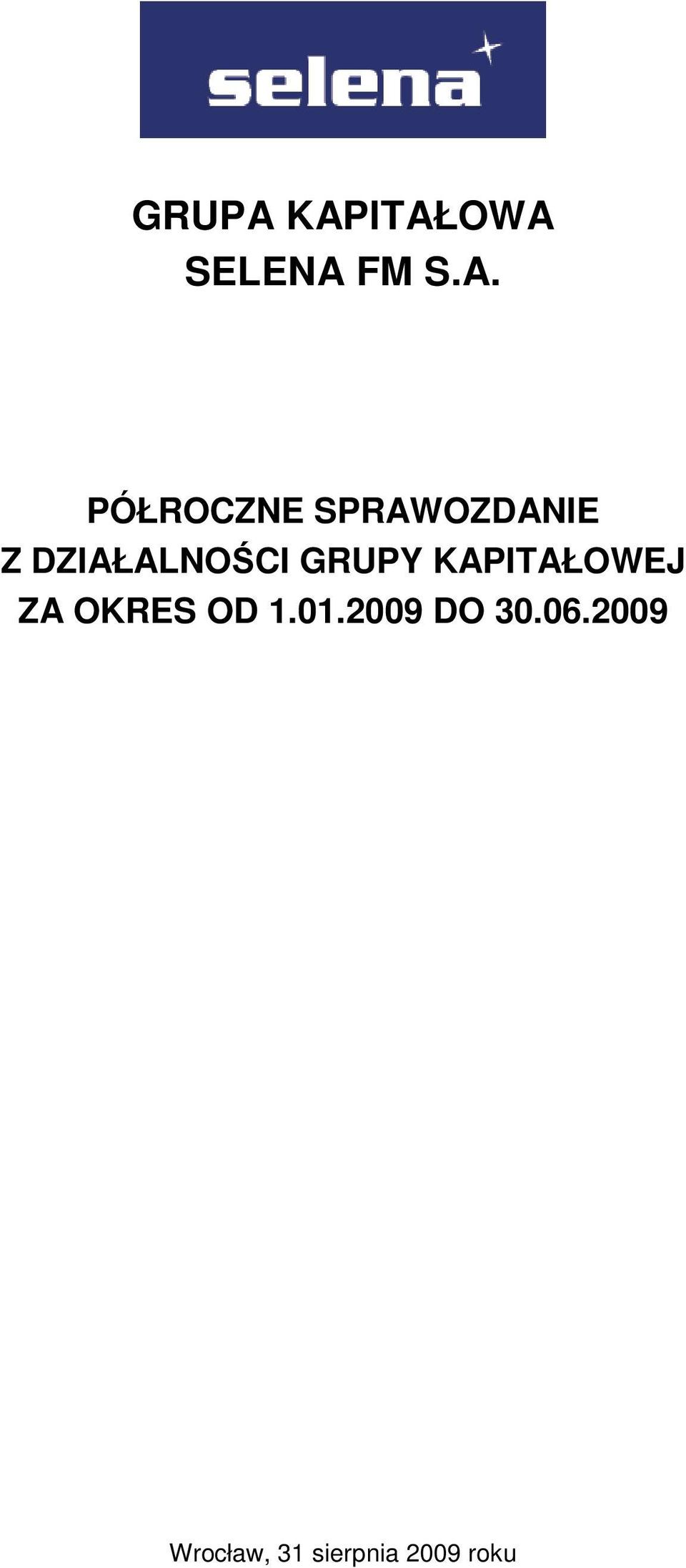 selena

GRUPA KAPITAŁOWA
SELENA FM S.A.

PÓŁROCZNE SPRAWOZDANIE
Z DZIAŁALNOŚCI GRUPY KAPITAŁOWEJ
ZA OKRES OD 1.01.2009 DO 30.06.2009

Wrocław, 31 sierpnia 2009 roku